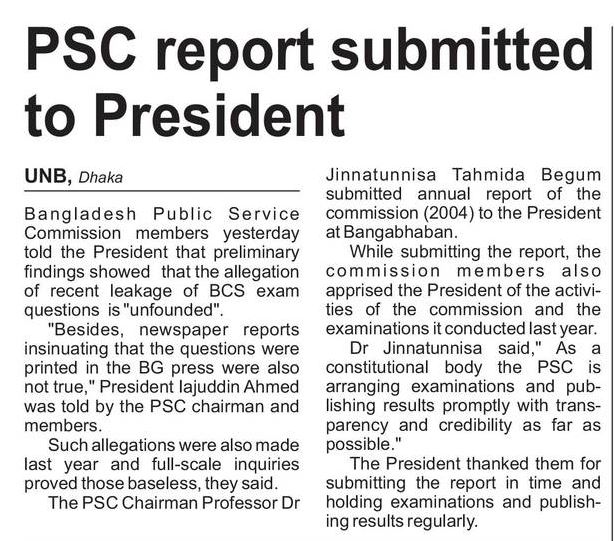 PSC report submitted to President

UNB, Dhaka

Bangladesh Public Service Commission members yesterday told the President that preliminary findings showed that the allegation of recent leakage of BCS exam questions is "unfounded".

"Besides, newspaper reports insinuating that the questions were printed in the BG press were also not true," President Iajuddin Ahmed was told by the PSC chairman and members.

Such allegations were also made last year and full-scale inquiries proved those baseless, they said.

The PSC Chairman Professor Dr Jinnatunnisa Tahmida Begum submitted annual report of the commission (2004) to the President at Bangabhaban.

While submitting the report, the commission members also apprised the President of the activities of the commission and the examinations it conducted last year.

Dr Jinnatunnisa said," As a constitutional body the PSC is arranging examinations and publishing results promptly with transparency and credibility as far as possible."

The President thanked them for submitting the report in time and holding examinations and publishing results regularly.